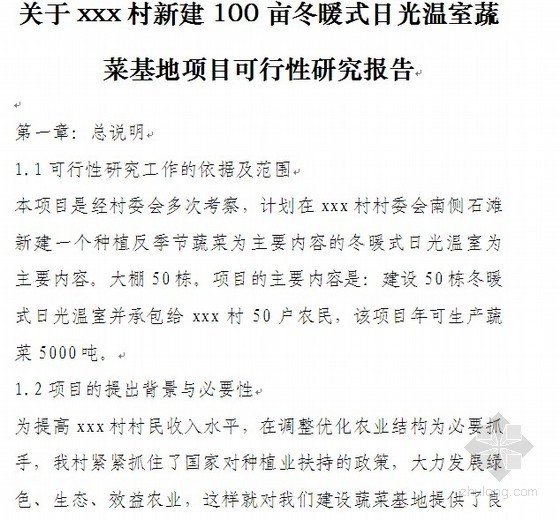 关于 xxx 村新建 100 亩冬暖式日光温室蔬菜基地项目可行性研究报告

第一章：总说明

1.1 可行性研究工作的依据及范围

本项目是经村委会多次考察，计划在 xxx 村村委会南侧石滩新建一个种植反季节蔬菜为主要内容的冬暖式日光温室为主要内容。大棚 50 栋。项目的主要内容是：建设 50 栋冬暖式日光温室并承包给 xxx 村 50 户农民，该项目年可生产蔬菜 5000 吨。

1.2 项目的提出背景与必要性

为提高 xxx 村村民收入水平，在调整优化农业结构为必要抓手，我村紧紧抓住了国家对种植业扶持的政策，大力发展绿色、生态、效益农业，这样就对我们建设蔬菜基地提供了良

zhulong.com